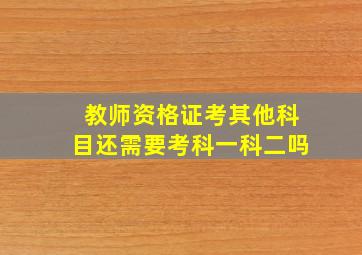 教师资格证考其他科目还需要考科一科二吗